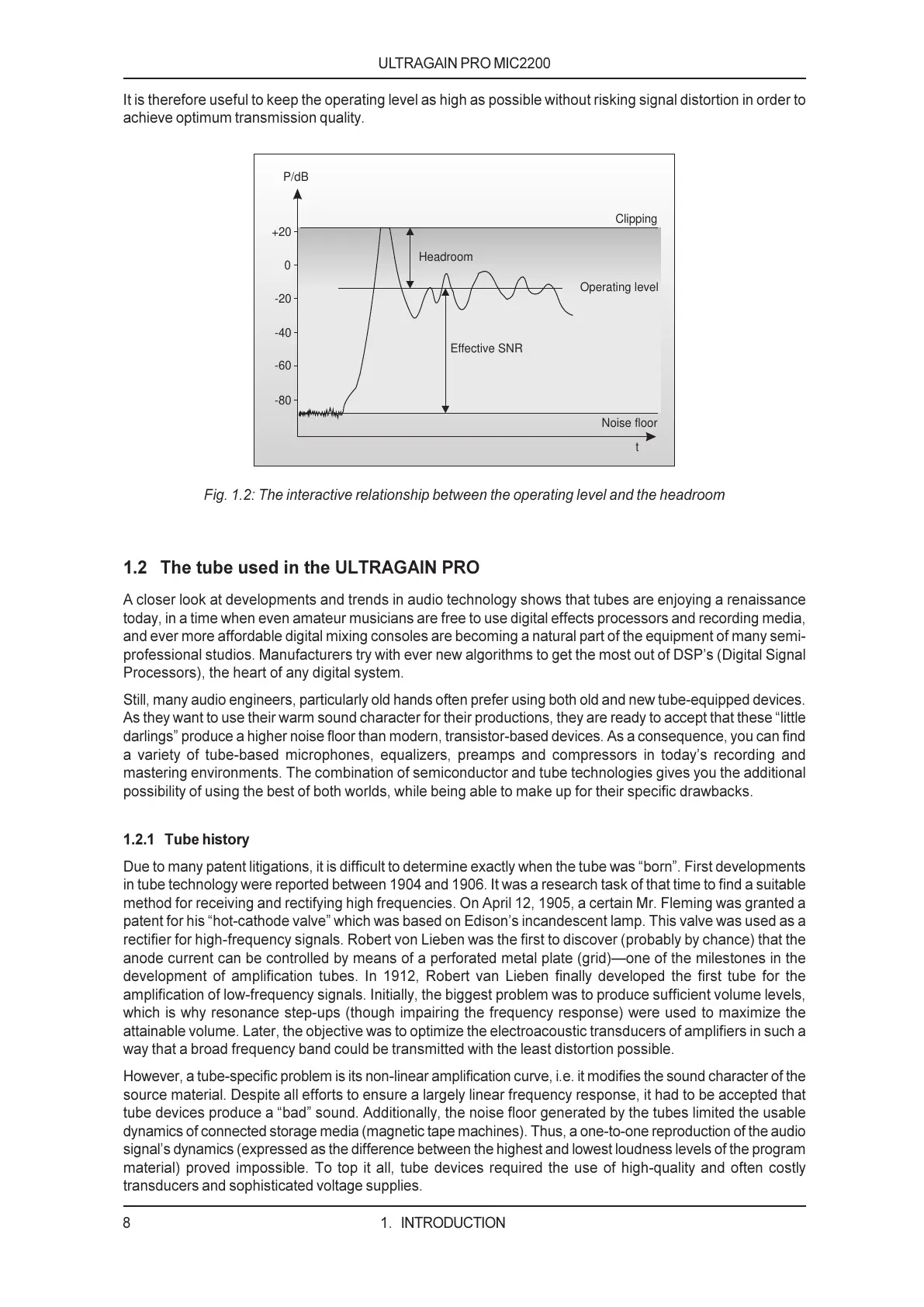 ULTRAGAIN PRO MIC2200

It is therefore useful to keep the operating level as high as possible without risking signal distortion in order to achieve optimum transmission quality.

P/dB
+20
0
-20
-40
-60
-80
Clipping
Headroom
Operating level
Effective SNR
Noise floor
t

Fig. 1.2: The interactive relationship between the operating level and the headroom

1.2 The tube used in the ULTRAGAIN PRO

A closer look at developments and trends in audio technology shows that tubes are enjoying a renaissance today, in a time when even amateur musicians are free to use digital effects processors and recording media, and ever more affordable digital mixing consoles are becoming a natural part of the equipment of many semi-professional studios. Manufacturers try with ever new algorithms to get the most out of DSP's (Digital Signal Processors), the heart of any digital system.

Still, many audio engineers, particularly old hands often prefer using both old and new tube-equipped devices. As they want to use their warm sound character for their productions, they are ready to accept that these "little darlings" produce a higher noise floor than modern, transistor-based devices. As a consequence, you can find a variety of tube-based microphones, equalizers, preamps and compressors in today's recording and mastering environments. The combination of semiconductor and tube technologies gives you the additional possibility of using the best of both worlds, while being able to make up for their specific drawbacks.

1.2.1 Tube history

Due to many patent litigations, it is difficult to determine exactly when the tube was "born". First developments in tube technology were reported between 1904 and 1906. It was a research task of that time to find a suitable method for receiving and rectifying high frequencies. On April 12, 1905, a certain Mr. Fleming was granted a patent for his "hot-cathode valve" which was based on Edison's incandescent lamp. This valve was used as a rectifier for high-frequency signals. Robert von Lieben was the first to discover (probably by chance) that the anode current can be controlled by means of a perforated metal plate (grid)—one of the milestones in the development of amplification tubes. In 1912, Robert van Lieben finally developed the first tube for the amplification of low-frequency signals. Initially, the biggest problem was to produce sufficient volume levels, which is why resonance step-ups (though impairing the frequency response) were used to maximize the attainable volume. Later, the objective was to optimize the electroacoustic transducers of amplifiers in such a way that a broad frequency band could be transmitted with the least distortion possible.

However, a tube-specific problem is its non-linear amplification curve, i.e. it modifies the sound character of the source material. Despite all efforts to ensure a largely linear frequency response, it had to be accepted that tube devices produce a "bad" sound. Additionally, the noise floor generated by the tubes limited the usable dynamics of connected storage media (magnetic tape machines). Thus, a one-to-one reproduction of the audio signal's dynamics (expressed as the difference between the highest and lowest loudness levels of the program material) proved impossible. To top it all, tube devices required the use of high-quality and often costly transducers and sophisticated voltage supplies.

8    1. INTRODUCTION